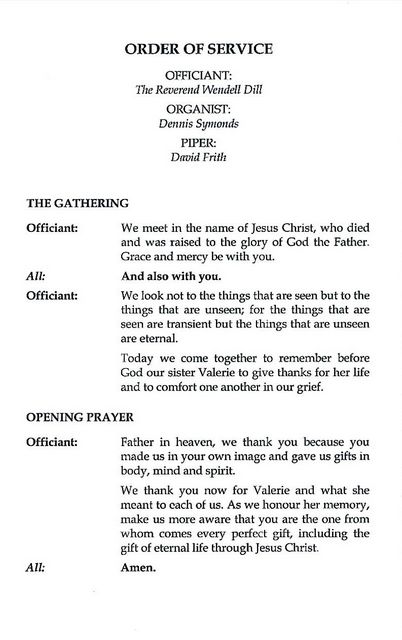 ORDER OF SERVICE

OFFICIANT:
The Reverend Wendell Dill

ORGANIST:
Dennis Symonds

PIPER:
David Frith

THE GATHERING

Officiant: We meet in the name of Jesus Christ, who died and was raised to the glory of God the Father. Grace and mercy be with you.

All: And also with you.

Officiant: We look not to the things that are seen but to the things that are unseen; for the things that are seen are transient but the things that are unseen are eternal.

Today we come together to remember before God our sister Valerie to give thanks for her life and to comfort one another in our grief.

OPENING PRAYER

Officiant: Father in heaven, we thank you because you made us in your own image and gave us gifts in body, mind and spirit.

We thank you now for Valerie and what she meant to each of us. As we honour her memory, make us more aware that you are the one from whom comes every perfect gift, including the gift of eternal life through Jesus Christ.

All: Amen.